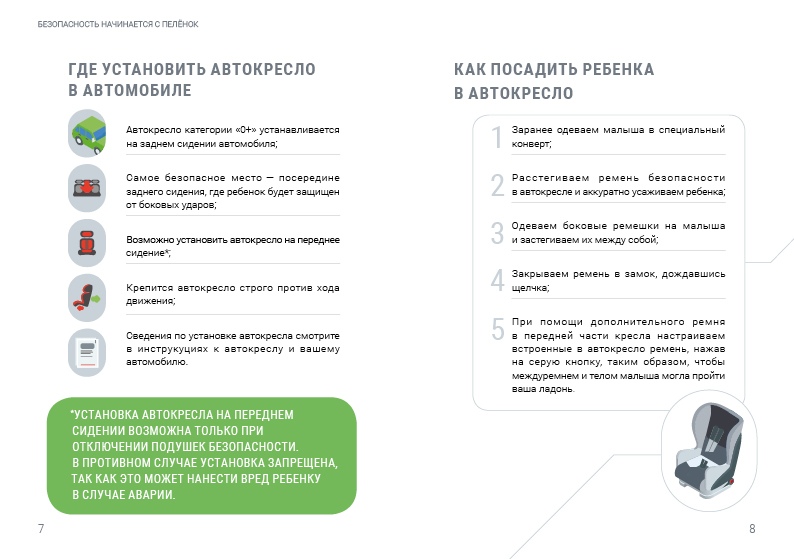 БЕЗОПАСНОСТЬ НАЧИНАЕТСЯ С ПЕЛЁНОК

ГДЕ УСТАНОВИТЬ АВТОКРЕСЛО В АВТОМОБИЛЕ

Автокресло категории «0+» устанавливается на заднем сидении автомобиля;

Самое безопасное место — посередине заднего сидения, где ребенок будет защищен от боковых ударов;

Возможно установить автокресло на переднее сидение*;

Крепится автокресло строго против хода движения;

Сведения по установке автокресла смотрите в инструкциях к автокреслу и вашему автомобилю.

*УСТАНОВКА АВТОКРЕСЛА НА ПЕРЕДНЕМ СИДЕНИИ ВОЗМОЖНА ТОЛЬКО ПРИ ОТКЛЮЧЕНИИ ПОДУШЕК БЕЗОПАСНОСТИ. В ПРОТИВНОМ СЛУЧАЕ УСТАНОВКА ЗАПРЕЩЕНА, ТАК КАК ЭТО МОЖЕТ НАНЕСТИ ВРЕД РЕБЕНКУ В СЛУЧАЕ АВАРИИ.

7

КАК ПОСАДИТЬ РЕБЕНКА В АВТОКРЕСЛО

1 Заранее одеваем малыша в специальный конверт;

2 Расстегиваем ремень безопасности в автокресле и аккуратно усаживаем ребенка;

3 Одеваем боковые ремешки на малыша и застегиваем их между собой;

4 Закрываем ремень в замок, дождавшись щелчка;

5 При помощи дополнительного ремня в передней части кресла настраиваем встроенные в автокресло ремень, нажав на серую кнопку, таким образом, чтобы междуремнем и телом малыша могла пройти ваша ладонь.

8